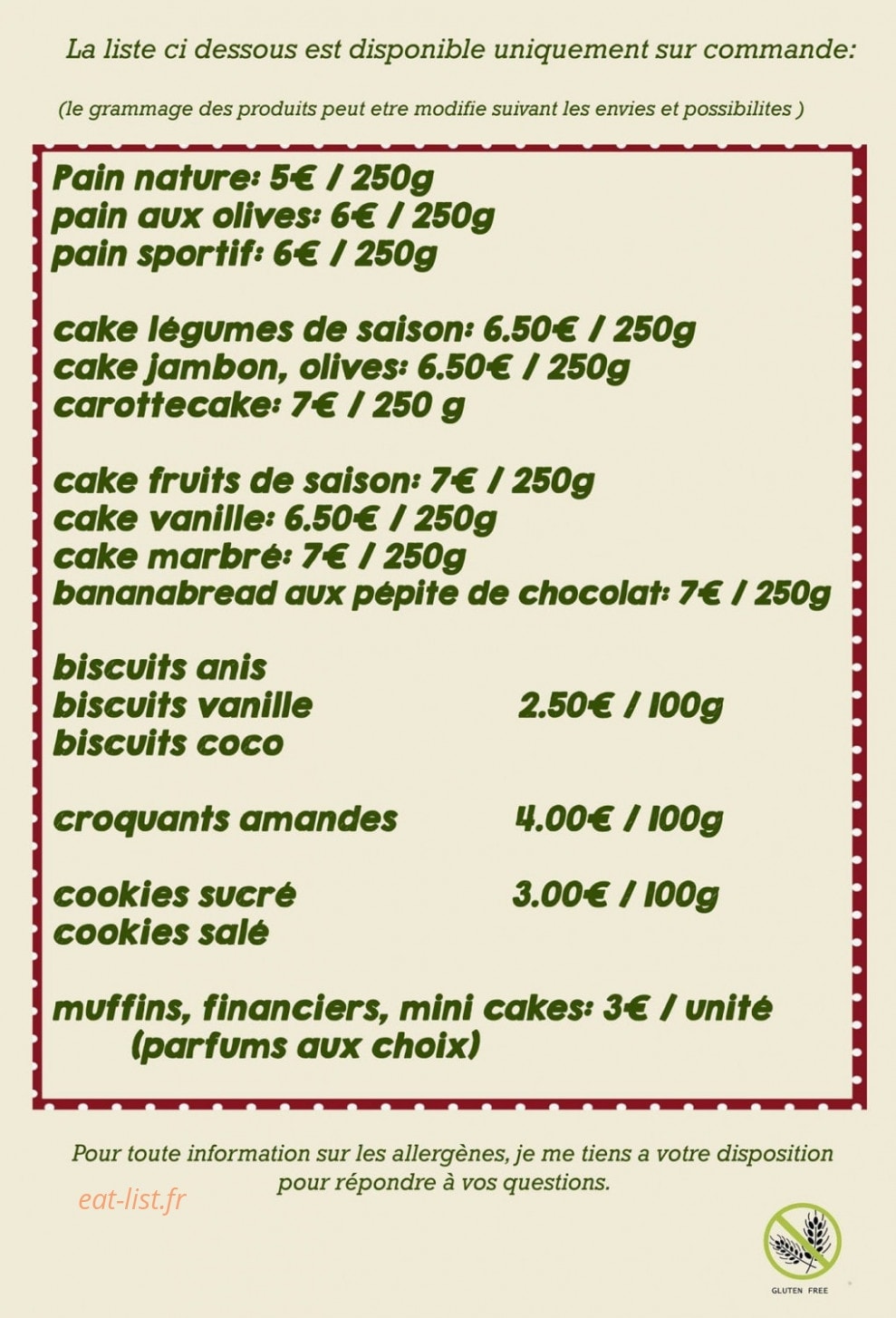 La liste ci dessous est disponible uniquement sur commande:

(le grammage des produits peut etre modifie suivant les envies et possibilites )

Pain nature: 5€ / 250g
pain aux olives: 6€ / 250g
pain sportif: 6€ / 250g

cake légumes de saison: 6.50€ / 250g
cake jambon, olives: 6.50€ / 250g
carottecake: 7€ / 250 g

cake fruits de saison: 7€ / 250g
cake vanille: 6.50€ / 250g
cake marbré: 7€ / 250g
bananabread aux pépite de chocolat: 7€ / 250g

biscuits anis
biscuits vanille 2.50€ / 100g
biscuits coco

croquants amandes 4.00€ / 100g

cookies sucré 3.00€ / 100g
cookies salé

muffins, financiers, mini cakes: 3€ / unité
(parfums aux choix)

Pour toute information sur les allergènes, je me tiens a votre disposition pour répondre à vos questions.

eat-list.fr

GLUTEN FREE